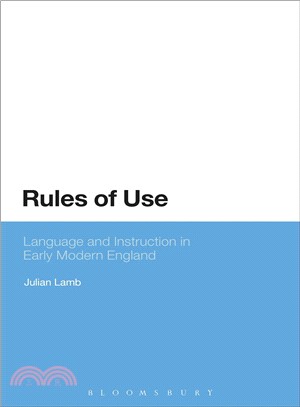 Rules of Use

Language and Instruction in Early Modern England

Julian Lamb

BLOOMSBURY